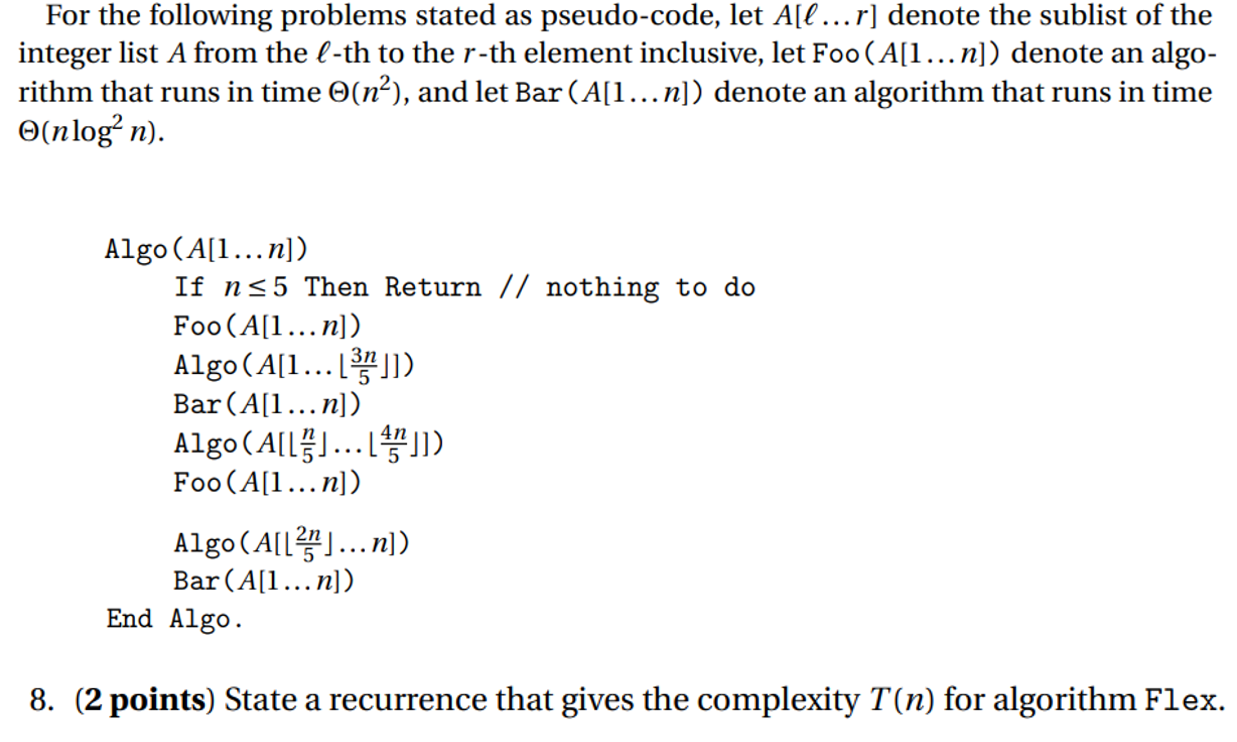 For the following problems stated as pseudo-code, let $A[\ell \ldots r]$ denote the sublist of the integer list $A$ from the $\ell$-th to the $r$-th element inclusive, let Foo($A[1 \ldots n]$) denote an algorithm that runs in time $\Theta(n^2)$, and let Bar($A[1 \ldots n]$) denote an algorithm that runs in time $\Theta(n \log^2 n)$.

Algo($A[1 \ldots n]$)
If $n \leq 5$ Then Return // nothing to do
Foo($A[1 \ldots n]$)
Algo($A[1 \ldots \lfloor \frac{3n}{5} \rfloor]$)
Bar($A[1 \ldots n]$)
Algo($A[\lfloor \frac{n}{5} \rfloor \ldots \lfloor \frac{4n}{5} \rfloor]$)
Foo($A[1 \ldots n]$)

Algo($A[\lfloor \frac{2n}{5} \rfloor \ldots n]$)
Bar($A[1 \ldots n]$)
End Algo.

8. (2 points) State a recurrence that gives the complexity $T(n)$ for algorithm Flex.